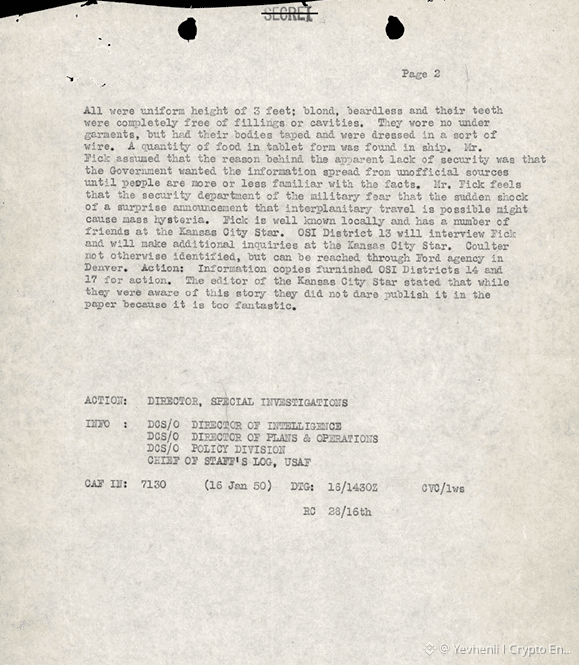 SECRET

Page 2

All were uniform height of 3 feet; blond, beardless and their teeth were completely free of fillings or cavities. They wore no under garments, but had their bodies taped and were dressed in a sort of wire. A quantity of food in tablet form was found in ship. Mr. Fick assumed that the reason behind the apparent lack of security was that the Government wanted the information spread from unofficial sources until people are more or less familiar with the facts. Mr. Fick feels that the security department of the military fear that the sudden shock of a surprise announcement that interplanitary travel is possible might cause mass hysteria. Fick is well known locally and has a number of friends at the Kansas City Star. OSI District 13 will interview Fick and will make additional inquiries at the Kansas City Star. Coulter not otherwise identified, but can be reached through Ford agency in Denver. Action: Information copies furnished OSI Districts 14 and 17 for action. The editor of the Kansas City Star stated that while they were aware of this story they did not dare publish it in the paper because it is too fantastic.

ACTION: DIRECTOR, SPECIAL INVESTIGATIONS

INFO : DCS/O DIRECTOR OF INTELLIGENCE
DCS/O DIRECTOR OF PLANS & OPERATIONS
DCS/O POLICY DIVISION
CHIEF OF STAFF'S LOG, USAF

CAF IN: 7130 (16 Jan 50) DTG: 16/1430Z CVC/lws

RC 28/16th

@ Yevhenii | Crypto En...